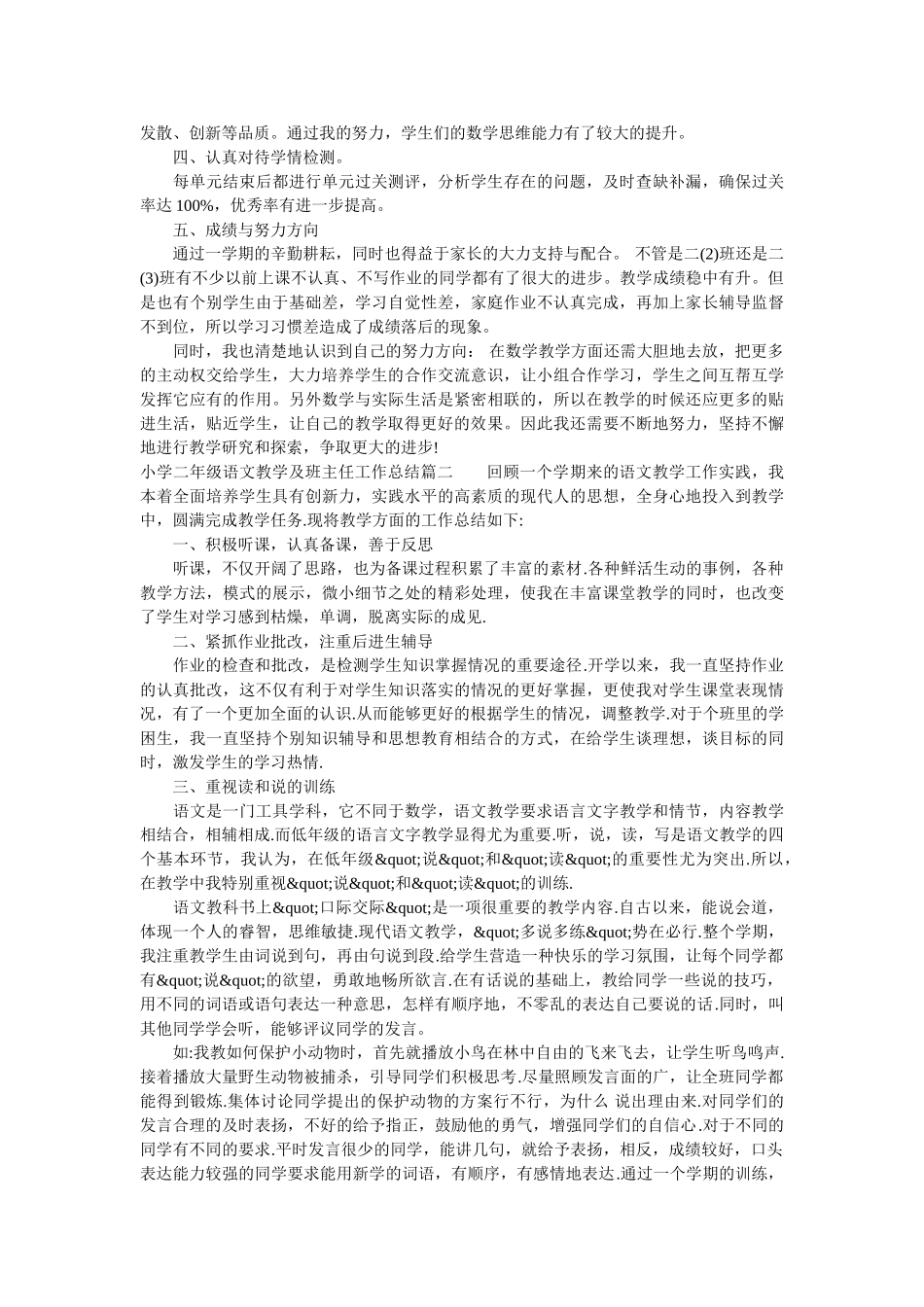 发散、创新等品质。通过我的努力，学生们的数学思维能力有了较大的提升。

四、认真对待学情检测。

每单元结束后都进行单元过关测评，分析学生存在的问题，及时查缺补漏，确保过关率达 100%，优秀率有进一步提高。

五、成绩与努力方向

通过一学期的辛勤耕耘，同时也得益于家长的大力支持与配合。 不管是二(2)班还是二(3)班有不少以前上课不认真、不写作业的同学都有了很大的进步。教学成绩稳中有升。但是也有个别学生由于基础差，学习自觉性差，家庭作业不认真完成，再加上家长辅导监督不到位，所以学习习惯差造成了成绩落后的现象。

同时，我也清楚地认识到自己的努力方向： 在数学教学方面还需大胆地去放，把更多的主动权交给学生，大力培养学生的合作交流意识，让小组合作学习，学生之间互帮互学发挥它应有的作用。另外数学与实际生活是紧密相联的，所以在教学的时候还应更多的贴进生活，贴近学生，让自己的教学取得更好的效果。因此我还需要不断地努力，坚持不懈地进行教学研究和探索，争取更大的进步!

小学二年级语文教学及班主任工作总结篇二　　回顾一个学期来的语文教学工作实践，我本着全面培养学生具有创新力，实践水平的高素质的现代人的思想，全身心地投入到教学中，圆满完成教学任务.现将教学方面的工作总结如下:

一、积极听课，认真备课，善于反思

听课，不仅开阔了思路，也为备课过程积累了丰富的素材.各种鲜活生动的事例，各种教学方法，模式的展示，微小细节之处的精彩处理，使我在丰富课堂教学的同时，也改变了学生对学习感到枯燥，单调，脱离实际的成见.

二、紧抓作业批改，注重后进生辅导

作业的检查和批改，是检测学生知识掌握情况的重要途径.开学以来，我一直坚持作业的认真批改，这不仅有利于对学生知识落实的情况的更好掌握，更使我对学生课堂表现情况，有了一个更加全面的认识.从而能够更好的根据学生的情况，调整教学.对于个班里的学困生，我一直坚持个别知识辅导和思想教育相结合的方式，在给学生谈理想，谈目标的同时，激发学生的学习热情.

三、重视读和说的训练

语文是一门工具学科，它不同于数学，语文教学要求语言文字教学和情节，内容教学相结合，相辅相成.而低年级的语言文字教学显得尤为重要.听，说，读，写是语文教学的四个基本环节，我认为，在低年级&quot;说&quot;和&quot;读&quot;的重要性尤为突出.所以，在教学中我特别重视&quot;说&quot;和&quot;读&quot;的训练.

语文教科书上&quot;口际交际&quot;是一项很重要的教学内容.自古以来，能说会道，体现一个人的睿智，思维敏捷.现代语文教学，&quot;多说多练&quot;势在必行.整个学期，我注重教学生由词说到句，再由句说到段.给学生营造一种快乐的学习氛围，让每个同学都有&quot;说&quot;的欲望，勇敢地畅所欲言.在有话说的基础上，教给同学一些说的技巧，用不同的词语或语句表达一种意思，怎样有顺序地，不零乱的表达自己要说的话.同时，叫其他同学学会听，能够评议同学的发言。

如:我教如何保护小动物时，首先就播放小鸟在林中自由的飞来飞去，让学生听鸟鸣声.接着播放大量野生动物被捕杀，引导同学们积极思考.尽量照顾发言面的广，让全班同学都能得到锻炼.集体讨论同学提出的保护动物的方案行不行，为什么 说出理由来.对同学们的发言合理的及时表扬，不好的给予指正，鼓励他的勇气，增强同学们的自信心.对于不同的同学有不同的要求.平时发言很少的同学，能讲几句，就给予表扬，相反，成绩较好，口头表达能力较强的同学要求能用新学的词语，有顺序，有感情地表达.通过一个学期的训练，